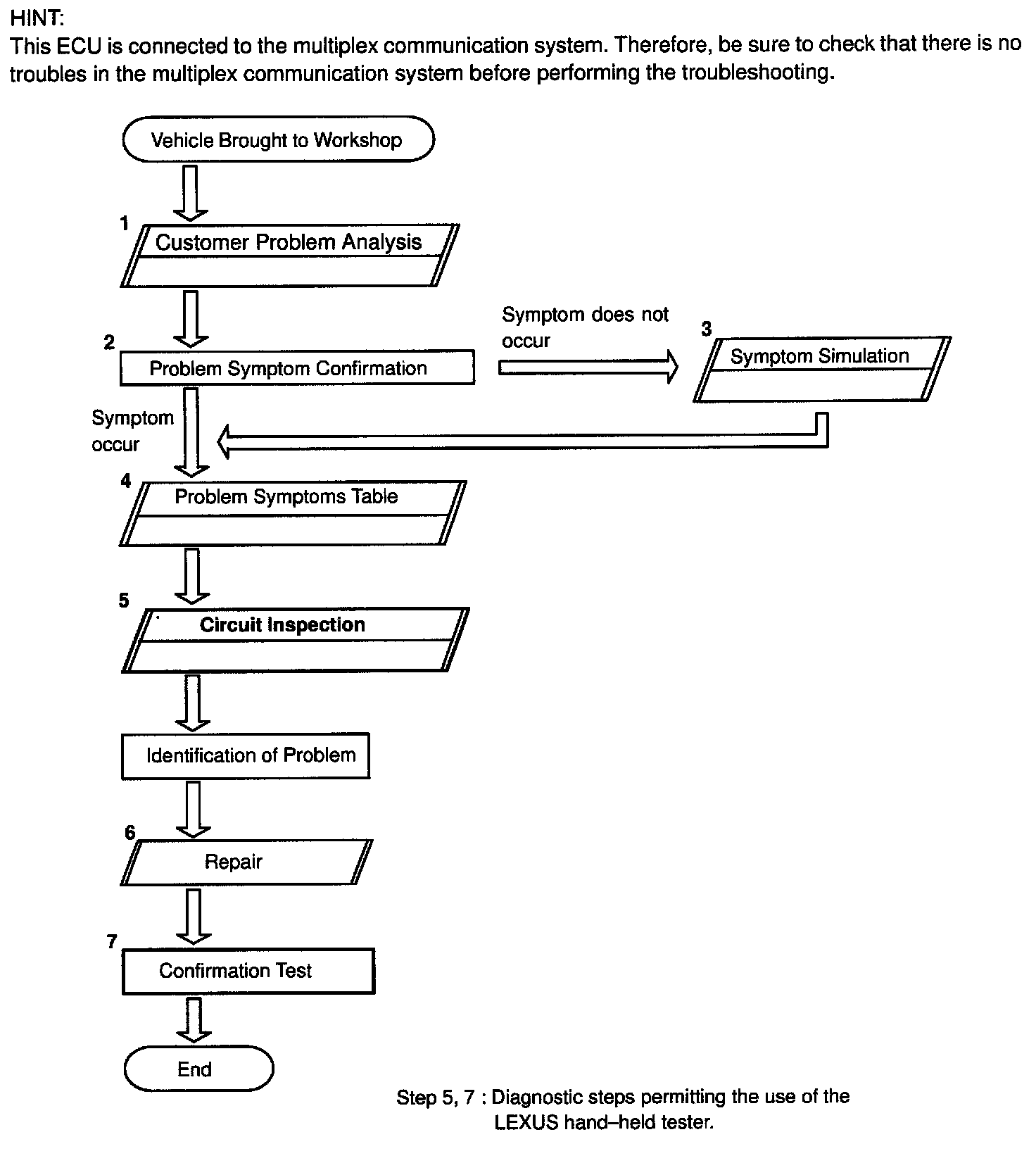 HINT:
This ECU is connected to the multiplex communication system. Therefore, be sure to check that there is no troubles in the multiplex communication system before performing the troubleshooting.

Vehicle Brought to Workshop

1
Customer Problem Analysis

2
Problem Symptom Confirmation

Symptom does not occur

3
Symptom Simulation

Symptom occur

4
Problem Symptoms Table

5
Circuit Inspection

Identification of Problem

6
Repair

7
Confirmation Test

End

Step 5, 7 : Diagnostic steps permitting the use of the LEXUS hand–held tester.